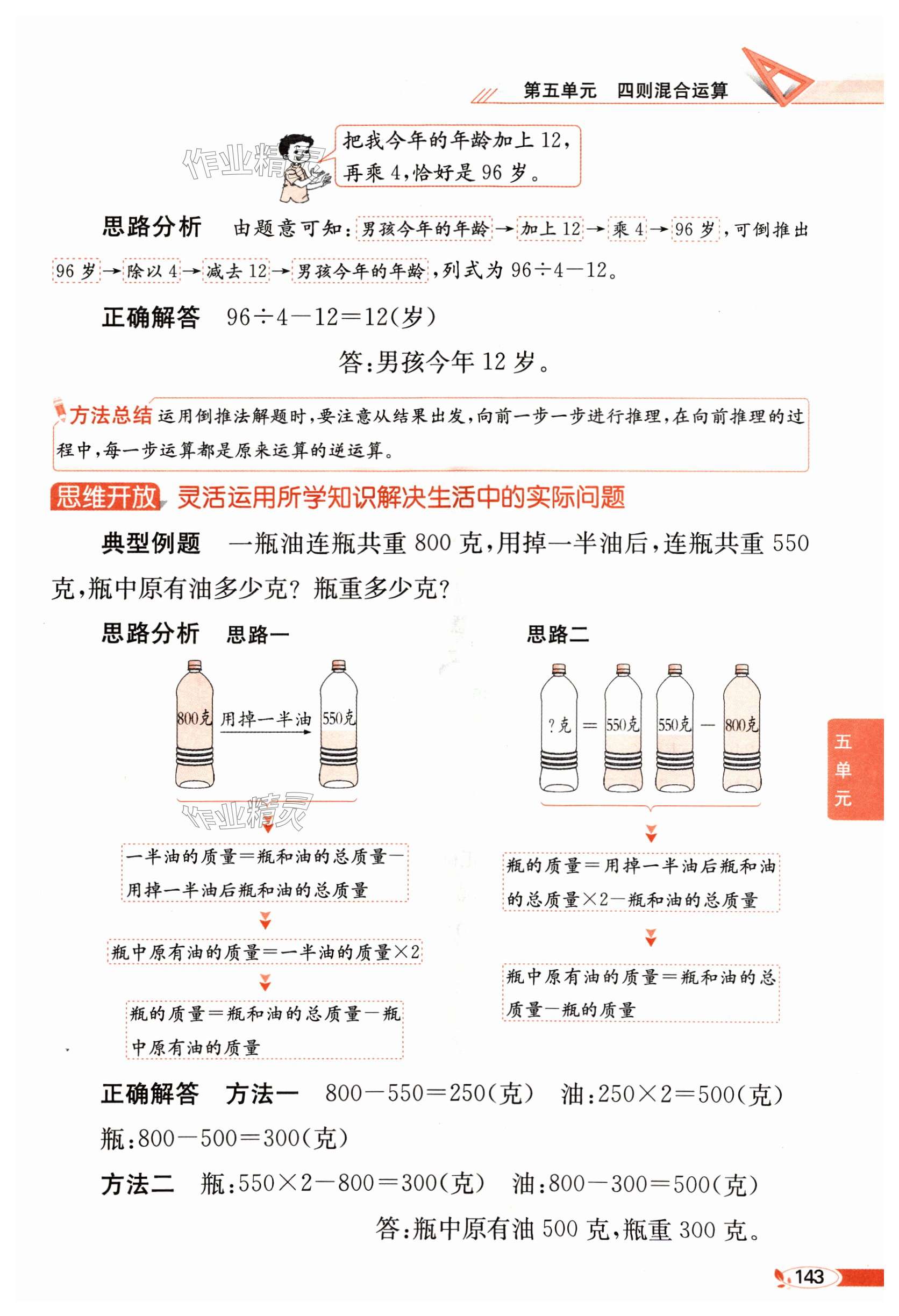 第五单元　四则混合运算

作业精灵

把我今年的年龄加上 12，再乘 4，恰好是 96 岁。

思路分析　由题意可知：男孩今年的年龄→加上 12→乘 4→96 岁，可倒推出 96 岁→除以 4→减去 12→男孩今年的年龄，列式为 $96\div4-12$。

正确解答　$96\div4-12=12$（岁）

答：男孩今年 12 岁。

方法总结　运用倒推法解题时，要注意从结果出发，向前一步一步进行推理，在向前推理的过程中，每一步运算都是原来运算的逆运算。

思维开放　灵活运用所学知识解决生活中的实际问题

典型例题　一瓶油连瓶共重 800 克，用掉一半油后，连瓶共重 550 克，瓶中原有油多少克？瓶重多少克？

思路分析　思路一

800克　用掉一半油　550克

作业精灵

一半油的质量＝瓶和油的总质量－用掉一半油后瓶和油的总质量

瓶中原有油的质量＝一半油的质量×2

瓶的质量＝瓶和油的总质量－瓶中原有油的质量

思路二

?克 ＝ 550克　550克 － 800克

瓶的质量＝用掉一半油后瓶和油的总质量×2－瓶和油的总质量

瓶中原有油的质量＝瓶和油的总质量－瓶的质量

五单元

正确解答　方法一　$800-550=250$（克）　油：$250\times2=500$（克）

瓶：$800-500=300$（克）

方法二　瓶：$550\times2-800=300$（克）　油：$800-300=500$（克）

答：瓶中原有油 500 克，瓶重 300 克。

143